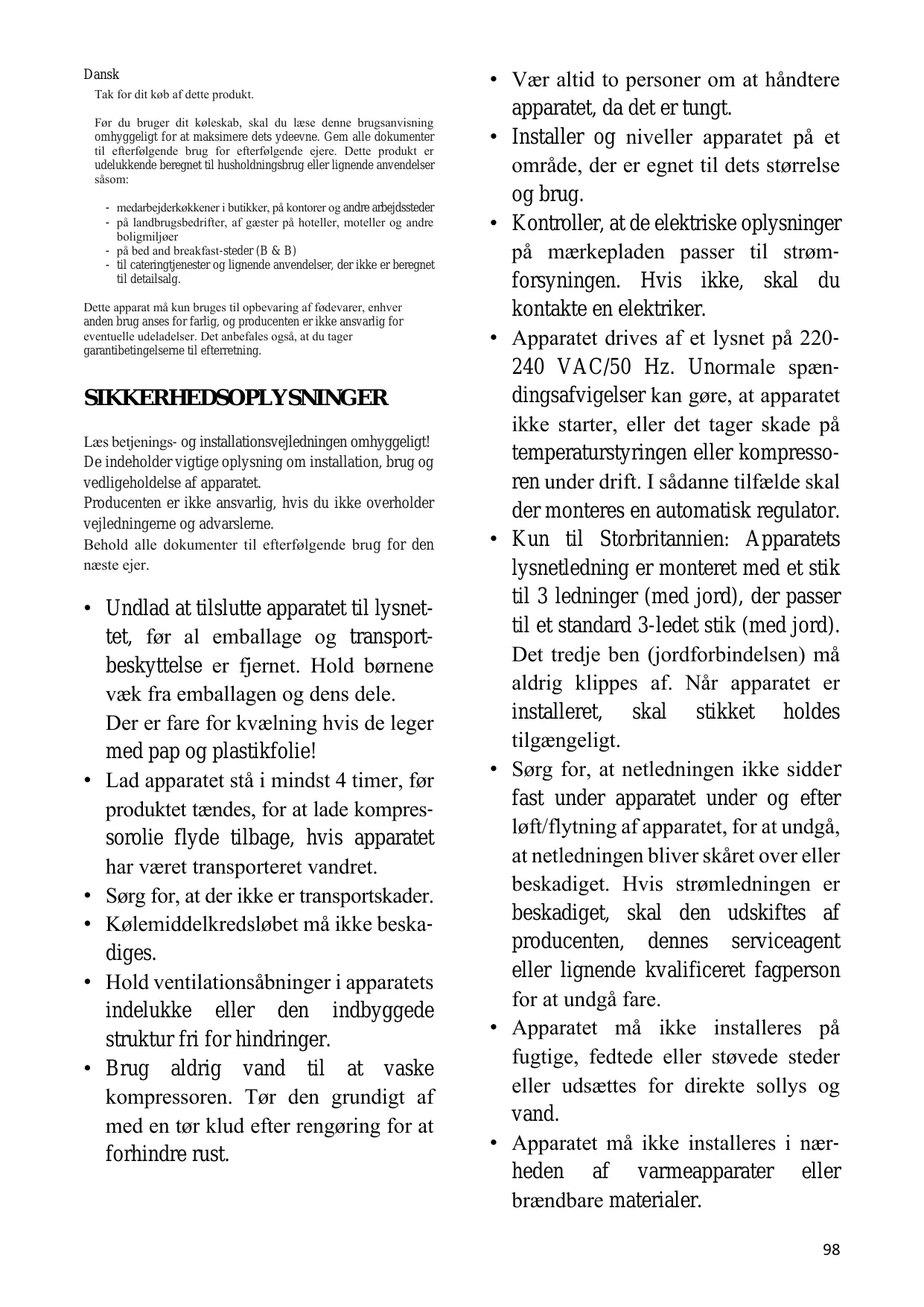 Dansk
Tak for dit køb af dette produkt.

Før du bruger dit køleskab, skal du læse denne brugsanvisning omhyggeligt for at maksimere dets ydeevne. Gem alle dokumenter til efterfølgende brug for efterfølgende ejere. Dette produkt er udelukkende beregnet til husholdningsbrug eller lignende anvendelser såsom:

- medarbejderkøkkener i butikker, på kontorer og andre arbejdssteder
- på landbrugsbedrifter, af gæster på hoteller, moteller og andre boligmiljøer
- på bed and breakfast-steder (B & B)
- til cateringtjenester og lignende anvendelser, der ikke er beregnet til detailsalg.

Dette apparat må kun bruges til opbevaring af fødevarer, enhver anden brug anses for farlig, og producenten er ikke ansvarlig for eventuelle udeladelser. Det anbefales også, at du tager garantibetingelserne til efterretning.

SIKKERHEDSOPLYSNINGER

Læs betjenings- og installationsvejledningen omhyggeligt! De indeholder vigtige oplysning om installation, brug og vedligeholdelse af apparatet.
Producenten er ikke ansvarlig, hvis du ikke overholder vejledningerne og advarslerne.
Behold alle dokumenter til efterfølgende brug for den næste ejer.

• Undlad at tilslutte apparatet til lysnettet, før al emballage og transportbeskyttelse er fjernet. Hold børnene væk fra emballagen og dens dele.
Der er fare for kvælning hvis de leger med pap og plastikfolie!
• Lad apparatet stå i mindst 4 timer, før produktet tændes, for at lade kompressorolie flyde tilbage, hvis apparatet har været transporteret vandret.
• Sørg for, at der ikke er transportskader.
• Kølemiddelkredsløbet må ikke beskadiges.
• Hold ventilationsåbninger i apparatets indelukke eller den indbyggede struktur fri for hindringer.
• Brug aldrig vand til at vaske kompressoren. Tør den grundigt af med en tør klud efter rengøring for at forhindre rust.

• Vær altid to personer om at håndtere apparatet, da det er tungt.
• Installer og niveller apparatet på et område, der er egnet til dets størrelse og brug.
• Kontroller, at de elektriske oplysninger på mærkepladen passer til strømforsyningen. Hvis ikke, skal du kontakte en elektriker.
• Apparatet drives af et lysnet på 220-240 VAC/50 Hz. Unormale spændingsafvigelser kan gøre, at apparatet ikke starter, eller det tager skade på temperaturstyringen eller kompressoren under drift. I sådanne tilfælde skal der monteres en automatisk regulator.
• Kun til Storbritannien: Apparatets lysnetledning er monteret med et stik til 3 ledninger (med jord), der passer til et standard 3-ledet stik (med jord). Det tredje ben (jordforbindelsen) må aldrig klippes af. Når apparatet er installeret, skal stikket holdes tilgængeligt.
• Sørg for, at netledningen ikke sidder fast under apparatet under og efter løft/flytning af apparatet, for at undgå, at netledningen bliver skåret over eller beskadiget. Hvis strømledningen er beskadiget, skal den udskiftes af producenten, dennes serviceagent eller lignende kvalificeret fagperson for at undgå fare.
• Apparatet må ikke installeres på fugtige, fedtede eller støvede steder eller udsættes for direkte sollys og vand.
• Apparatet må ikke installeres i nærheden af varmeapparater eller brændbare materialer.

98